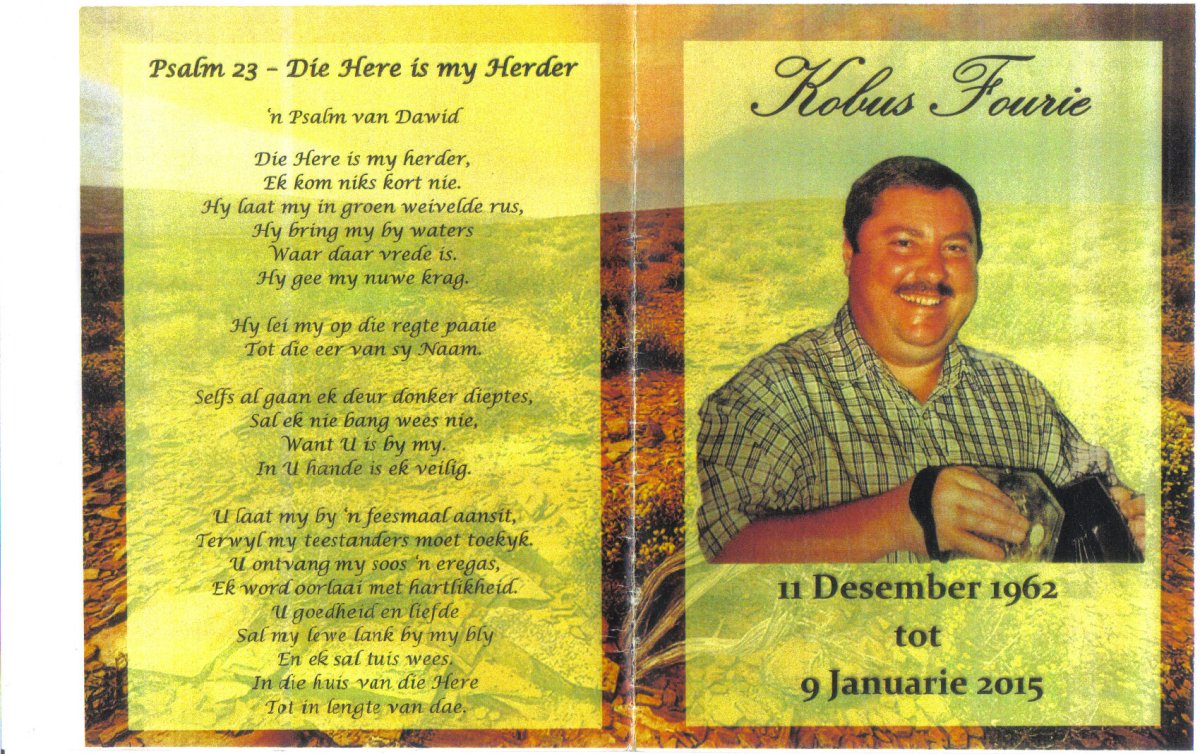 Psalm 23 – Die Here is my Herder

'n Psalm van Dawid

Die Here is my herder,
Ek kom niks kort nie.
Hy laat my in groen weivelde rus,
Hy bring my by waters
Waar daar vrede is.
Hy gee my nuwe krag.

Hy lei my op die regte paaie
Tot die eer van sy Naam.

Selfs al gaan ek deur donker dieptes,
Sal ek nie bang wees nie,
Want U is by my.
In U hande is ek veilig.

U laat my by 'n feesmaal aansit,
Terwyl my teestanders moet toekyk.
U ontvang my soos 'n eregas,
Ek word oorlaai met hartlikheid.
U goedheid en liefde
Sal my lewe lank by my bly
En ek sal tuis wees,
In die huis van die Here
Tot in lengte van dae.

Kobus Fourie

11 Desember 1962
tot
9 Januarie 2015